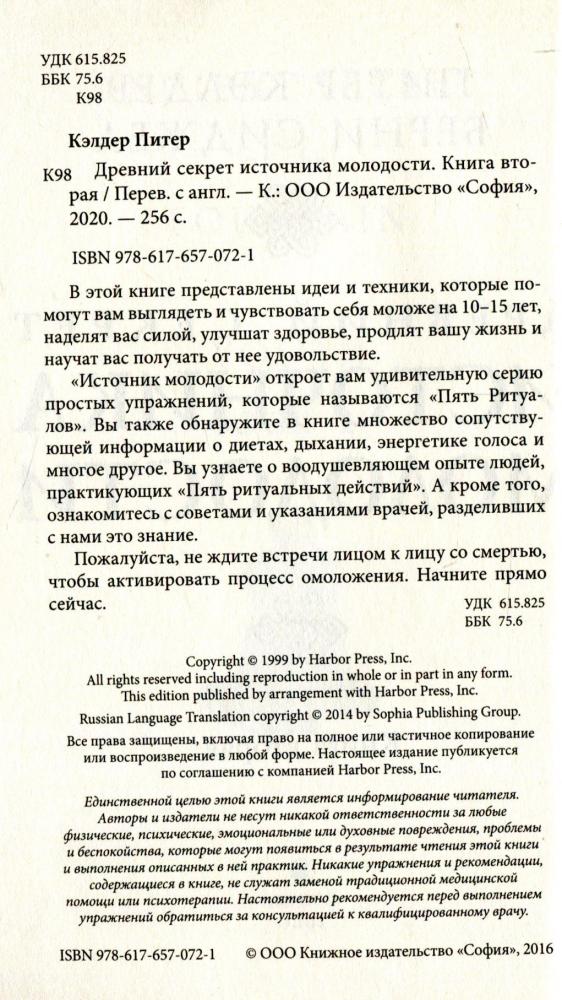 УДК 615.825
ББК 75.6
К98

Кэлдер Питер

К98 Древний секрет источника молодости. Книга вторая / Перев. с англ. — К.: ООО Издательство «София», 2020. — 256 с.

ISBN 978-617-657-072-1

В этой книге представлены идеи и техники, которые помогут вам выглядеть и чувствовать себя моложе на 10–15 лет, наделят вас силой, улучшат здоровье, продлят вашу жизнь и научат вас получать от нее удовольствие.

«Источник молодости» откроет вам удивительную серию простых упражнений, которые называются «Пять Ритуалов». Вы также обнаружите в книге множество сопутствующей информации о диетах, дыхании, энергетике голоса и многое другое. Вы узнаете о воодушевляющем опыте людей, практикующих «Пять ритуальных действий». А кроме того, ознакомитесь с советами и указаниями врачей, разделивших с нами это знание.

Пожалуйста, не ждите встречи лицом к лицу со смертью, чтобы активировать процесс омоложения. Начните прямо сейчас.

УДК 615.825
ББК 75.6

Copyright © 1999 by Harbor Press, Inc.
All rights reserved including reproduction in whole or in part in any form.
This edition published by arrangement with Harbor Press, Inc.
Russian Language Translation copyright © 2014 by Sophia Publishing Group.

Все права защищены, включая право на полное или частичное копирование или воспроизведение в любой форме. Настоящее издание публикуется по соглашению с компанией Harbor Press, Inc.

Единственной целью этой книги является информирование читателя. Авторы и издатели не несут никакой ответственности за любые физические, психические, эмоциональные или духовные повреждения, проблемы и беспокойства, которые могут появиться в результате чтения этой книги и выполнения описанных в ней практик. Никакие упражнения и рекомендации, содержащиеся в книге, не служат заменой традиционной медицинской помощи или психотерапии. Настоятельно рекомендуется перед выполнением упражнений обратиться за консультацией к квалифицированному врачу.

ISBN 978-617-657-072-1 © ООО Книжное издательство «София», 2016